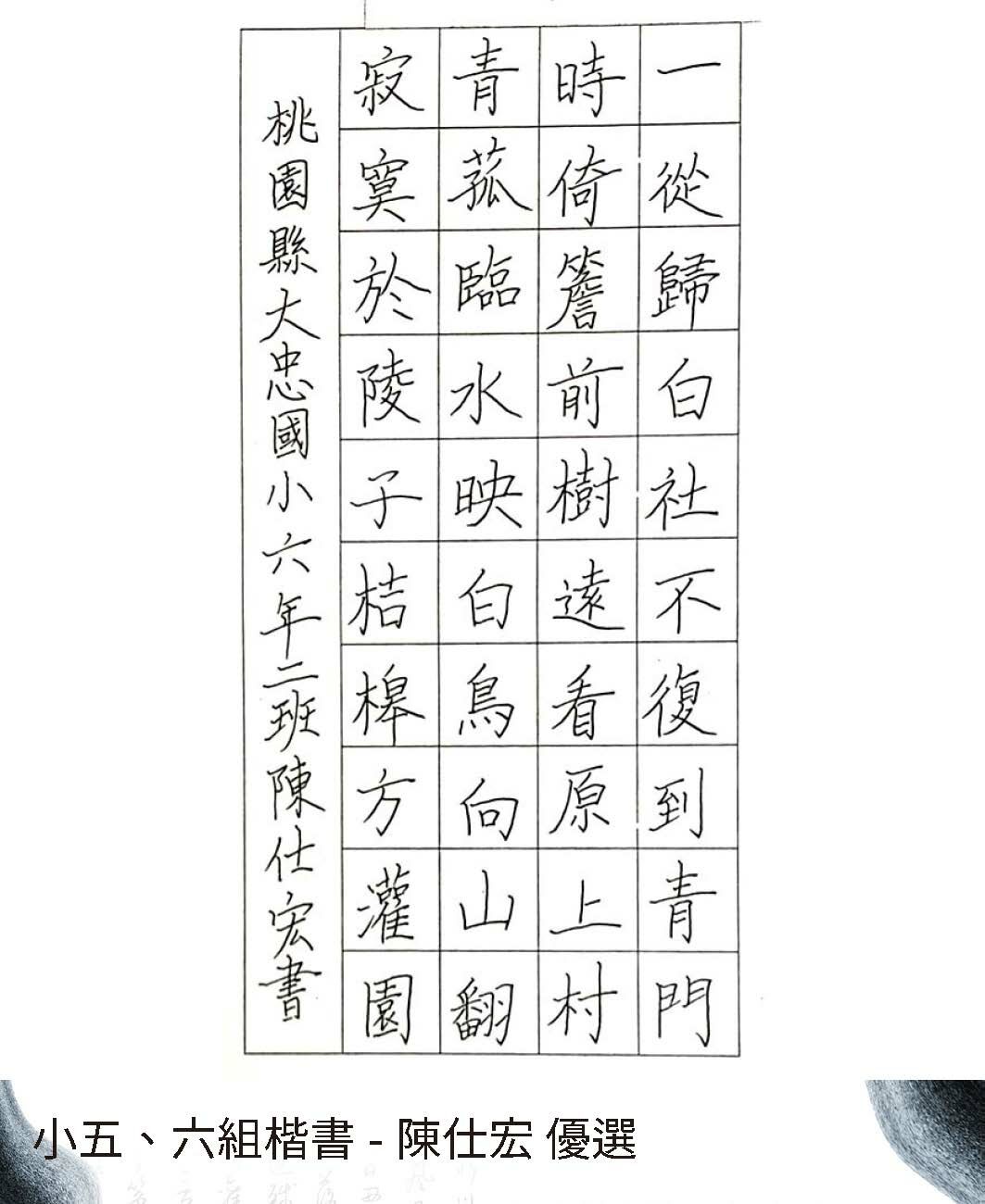 一從歸白社不復到青門

時倚簷前樹遠看原上村

青菰臨水映白鳥向山翻

寂寞於陵子桔槔方灌園

桃園縣大忠國小六年二班陳仕宏書

小五、六組楷書 - 陳仕宏 優選